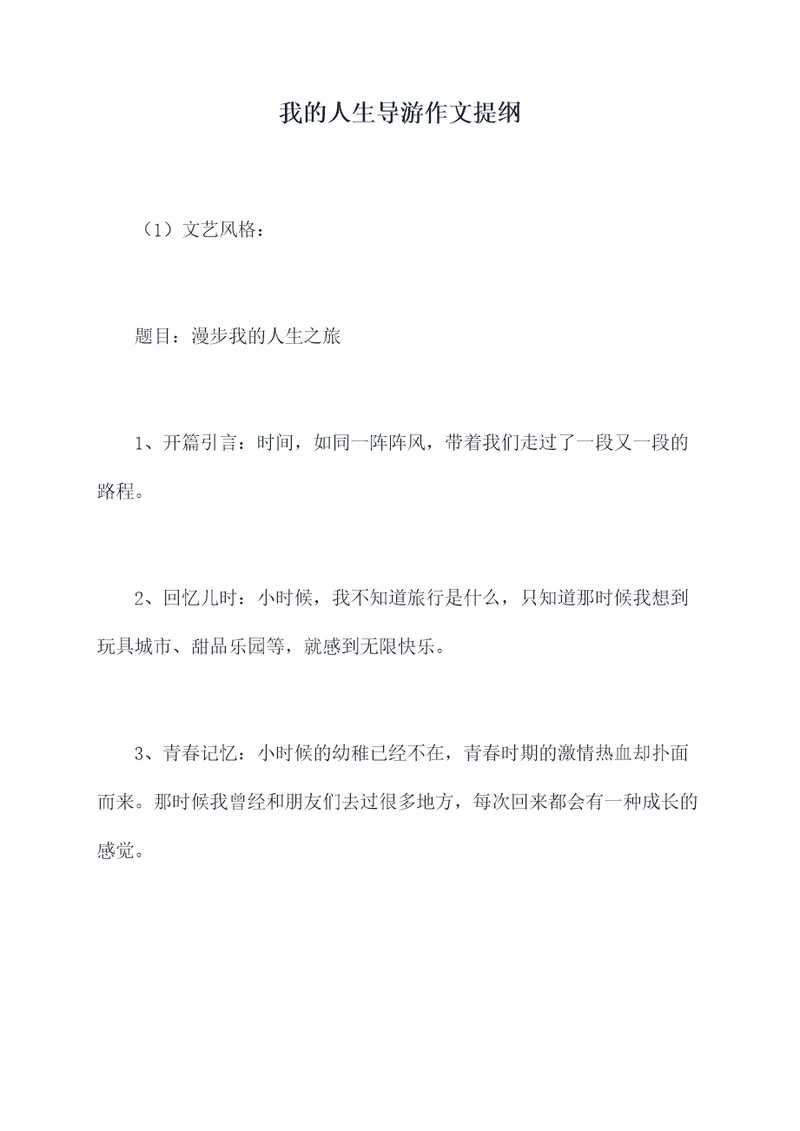 我的人生导游作文提纲

（1）文艺风格：

题目：漫步我的人生之旅

1、开篇引言：时间，如同一阵阵风，带着我们走过了一段又一段的路程。

2、回忆儿时：小时候，我不知道旅行是什么，只知道那时候我想到玩具城市、甜品乐园等，就感到无限快乐。

3、青春记忆：小时候的幼稚已经不在，青春时期的激情热血却扑面而来。那时候我曾经和朋友们去过很多地方，每次回来都会有一种成长的感觉。